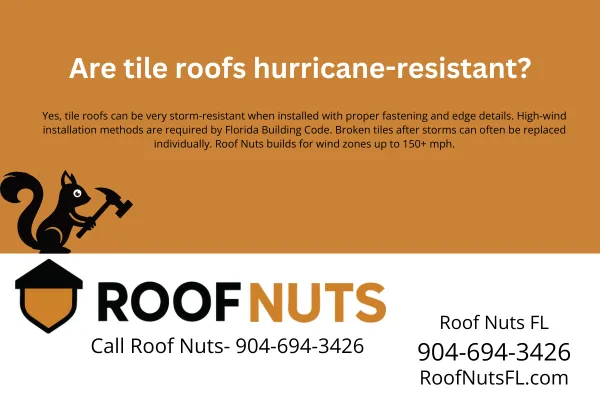 Are tile roofs hurricane-resistant?

Yes, tile roofs can be very storm-resistant when installed with proper fastening and edge details. High-wind installation methods are required by Florida Building Code. Broken tiles after storms can often be replaced individually. Roof Nuts builds for wind zones up to 150+ mph.

ROOF NUTS

Call Roof Nuts- 904-694-3426

Roof Nuts FL
904-694-3426
RoofNutsFL.com